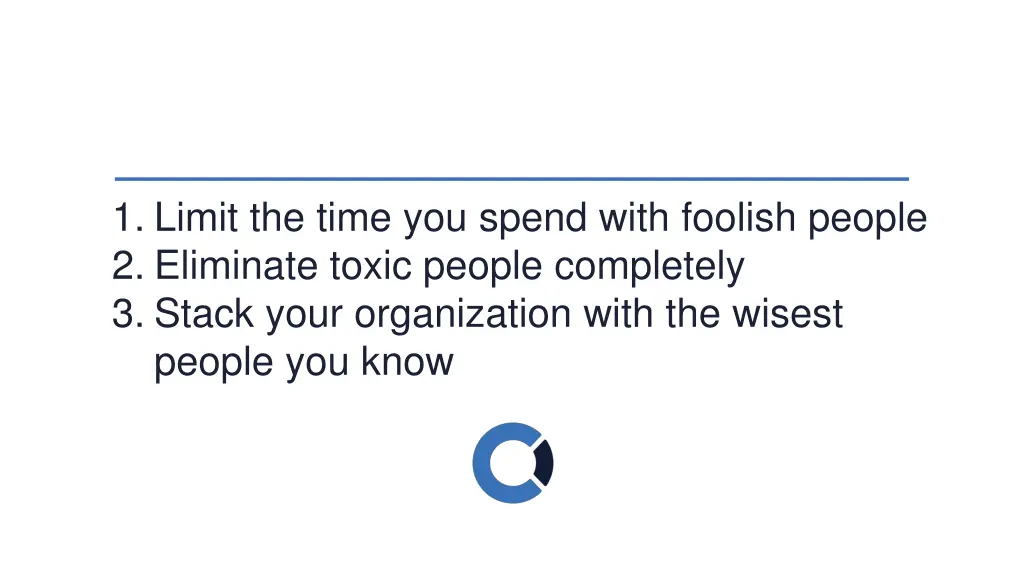 1. Limit the time you spend with foolish people
2. Eliminate toxic people completely
3. Stack your organization with the wisest people you know